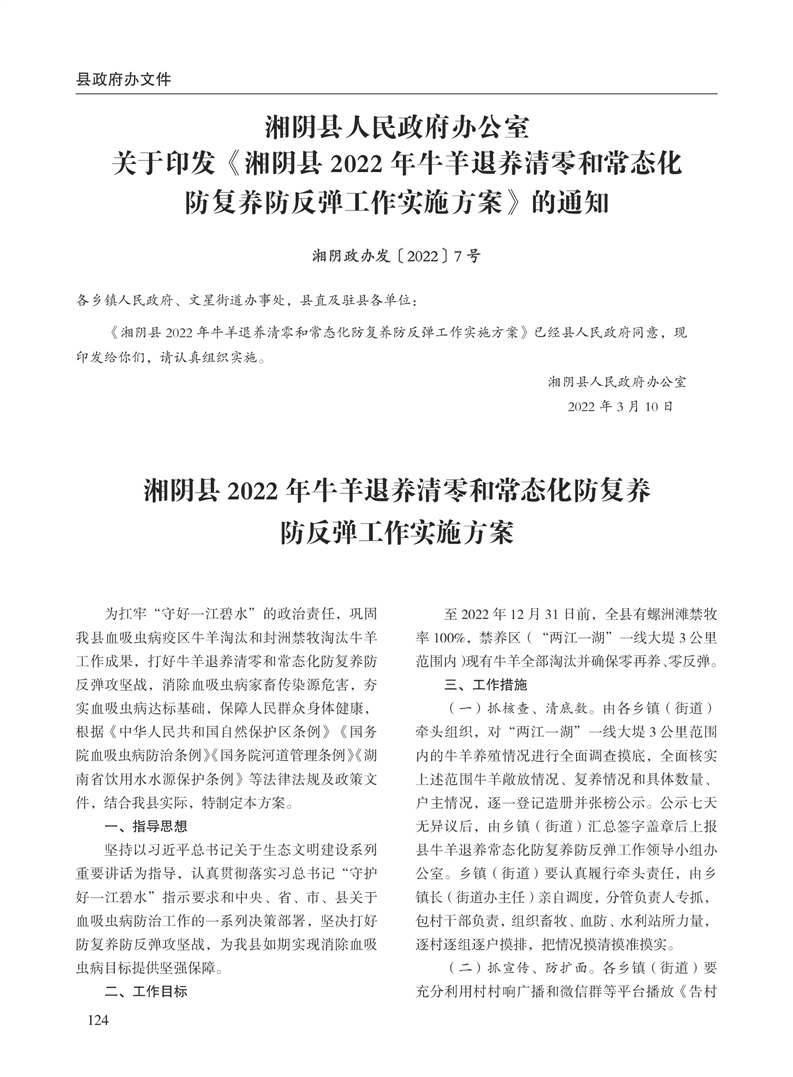 县政府办文件

湘阴县人民政府办公室
关于印发《湘阴县 2022 年牛羊退养清零和常态化防复养防反弹工作实施方案》的通知

湘阴政办发〔2022〕7 号

各乡镇人民政府、文星街道办事处，县直及驻县各单位：

《湘阴县 2022 年牛羊退养清零和常态化防复养防反弹工作实施方案》已经县人民政府同意，现印发给你们，请认真组织实施。

湘阴县人民政府办公室
2022 年 3 月 10 日

湘阴县 2022 年牛羊退养清零和常态化防复养防反弹工作实施方案

为扛牢“守好一江碧水”的政治责任，巩固我县血吸虫病疫区牛羊淘汰和封洲禁牧淘汰牛羊工作成果，打好牛羊退养清零和常态化防复养防反弹攻坚战，消除血吸虫病家畜传染源危害，夯实血吸虫病达标基础，保障人民群众身体健康，根据《中华人民共和国自然保护区条例》《国务院血吸虫病防治条例》《国务院河道管理条例》《湖南省饮用水水源保护条例》等法律法规及政策文件，结合我县实际，特制定本方案。

一、指导思想

坚持以习近平总书记关于生态文明建设系列重要讲话为指导，认真贯彻落实习总书记“守护好一江碧水”指示要求和中央、省、市、县关于血吸虫病防治工作的一系列决策部署，坚决打好防复养防反弹攻坚战，为我县如期实现消除血吸虫病目标提供坚强保障。

二、工作目标

至 2022 年 12 月 31 日前，全县有螺洲滩禁牧率 100%，禁养区（“两江一湖”一线大堤 3 公里范围内）现有牛羊全部淘汰并确保零再养、零反弹。

三、工作措施

（一）抓核查、清底数。由各乡镇（街道）牵头组织，对“两江一湖”一线大堤 3 公里范围内的牛羊养殖情况进行全面调查摸底，全面核实上述范围牛羊敞放情况、复养情况和具体数量、户主情况，逐一登记造册并张榜公示。公示七天无异议后，由乡镇（街道）汇总签字盖章后上报县牛羊退养常态化防复养防反弹工作领导小组办公室。乡镇（街道）要认真履行牵头责任，由乡镇长（街道办主任）亲自调度，分管负责人专抓，包村干部负责，组织畜牧、血防、水利站所力量，逐村逐组逐户摸排，把情况摸清摸准摸实。

（二）抓宣传、防扩面。各乡镇（街道）要充分利用村村响广播和微信群等平台播放《告村

124